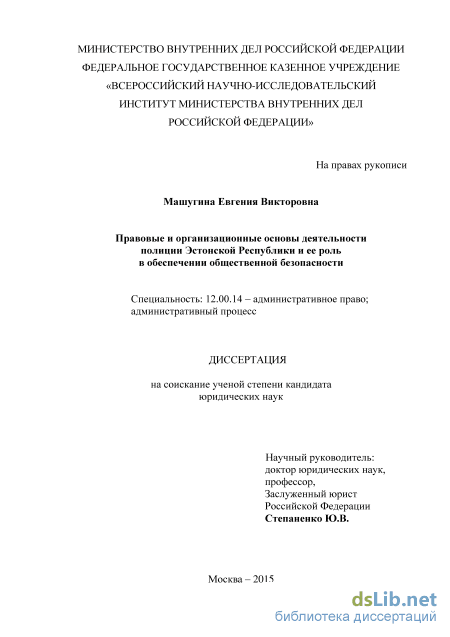 МИНИСТЕРСТВО ВНУТРЕННИХ ДЕЛ РОССИЙСКОЙ ФЕДЕРАЦИИ
ФЕДЕРАЛЬНОЕ ГОСУДАРСТВЕННОЕ КАЗЕННОЕ УЧРЕЖДЕНИЕ
«ВСЕРОССИЙСКИЙ НАУЧНО-ИССЛЕДОВАТЕЛЬСКИЙ
ИНСТИТУТ МИНИСТЕРСТВА ВНУТРЕННИХ ДЕЛ
РОССИЙСКОЙ ФЕДЕРАЦИИ»

На правах рукописи

Машугина Евгения Викторовна

Правовые и организационные основы деятельности
полиции Эстонской Республики и ее роль
в обеспечении общественной безопасности

Специальность: 12.00.14 – административное право;
административный процесс

ДИССЕРТАЦИЯ

на соискание ученой степени кандидата
юридических наук

Научный руководитель:
доктор юридических наук,
профессор,
Заслуженный юрист
Российской Федерации
Степаненко Ю.В.

Москва – 2015

dsLib.net
библиотека диссертаций